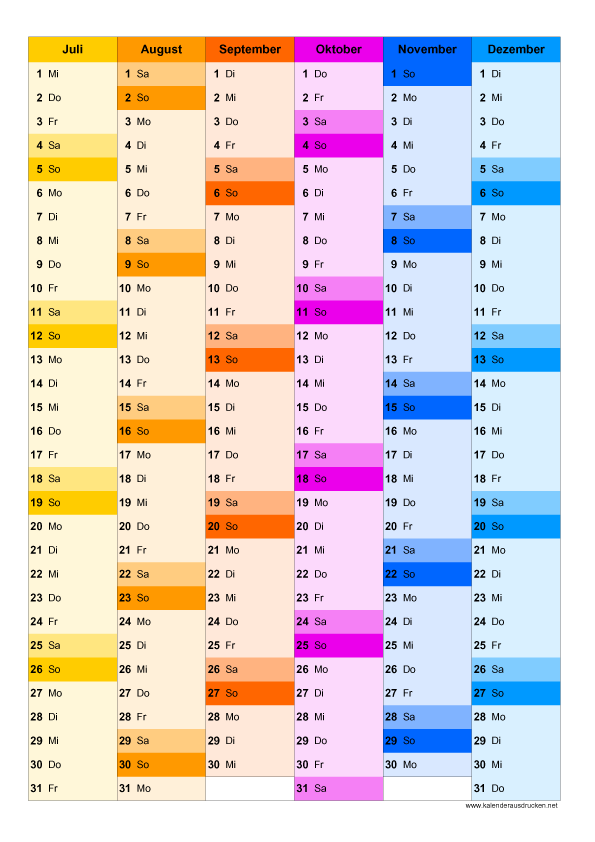 | Juli | August | September | Oktober | November | Dezember |
|---|---|---|---|---|---|
| 1 Mi | 1 Sa | 1 Di | 1 Do | 1 So | 1 Di |
| 2 Do | 2 So | 2 Mi | 2 Fr | 2 Mo | 2 Mi |
| 3 Fr | 3 Mo | 3 Do | 3 Sa | 3 Di | 3 Do |
| 4 Sa | 4 Di | 4 Fr | 4 So | 4 Mi | 4 Fr |
| 5 So | 5 Mi | 5 Sa | 5 Mo | 5 Do | 5 Sa |
| 6 Mo | 6 Do | 6 So | 6 Di | 6 Fr | 6 So |
| 7 Di | 7 Fr | 7 Mo | 7 Mi | 7 Sa | 7 Mo |
| 8 Mi | 8 Sa | 8 Di | 8 Do | 8 So | 8 Di |
| 9 Do | 9 So | 9 Mi | 9 Fr | 9 Mo | 9 Mi |
| 10 Fr | 10 Mo | 10 Do | 10 Sa | 10 Di | 10 Do |
| 11 Sa | 11 Di | 11 Fr | 11 So | 11 Mi | 11 Fr |
| 12 So | 12 Mi | 12 Sa | 12 Mo | 12 Do | 12 Sa |
| 13 Mo | 13 Do | 13 So | 13 Di | 13 Fr | 13 So |
| 14 Di | 14 Fr | 14 Mo | 14 Mi | 14 Sa | 14 Mo |
| 15 Mi | 15 Sa | 15 Di | 15 Do | 15 So | 15 Di |
| 16 Do | 16 So | 16 Mi | 16 Fr | 16 Mo | 16 Mi |
| 17 Fr | 17 Mo | 17 Do | 17 Sa | 17 Di | 17 Do |
| 18 Sa | 18 Di | 18 Fr | 18 So | 18 Mi | 18 Fr |
| 19 So | 19 Mi | 19 Sa | 19 Mo | 19 Do | 19 Sa |
| 20 Mo | 20 Do | 20 So | 20 Di | 20 Fr | 20 So |
| 21 Di | 21 Fr | 21 Mo | 21 Mi | 21 Sa | 21 Mo |
| 22 Mi | 22 Sa | 22 Di | 22 Do | 22 So | 22 Di |
| 23 Do | 23 So | 23 Mi | 23 Fr | 23 Mo | 23 Mi |
| 24 Fr | 24 Mo | 24 Do | 24 Sa | 24 Di | 24 Do |
| 25 Sa | 25 Di | 25 Fr | 25 So | 25 Mi | 25 Fr |
| 26 So | 26 Mi | 26 Sa | 26 Mo | 26 Do | 26 Sa |
| 27 Mo | 27 Do | 27 So | 27 Di | 27 Fr | 27 So |
| 28 Di | 28 Fr | 28 Mo | 28 Mi | 28 Sa | 28 Mo |
| 29 Mi | 29 Sa | 29 Di | 29 Do | 29 So | 29 Di |
| 30 Do | 30 So | 30 Mi | 30 Fr | 30 Mo | 30 Mi |
| 31 Fr | 31 Mo | | 31 Sa | | 31 Do |

www.kalenderausdrucken.net